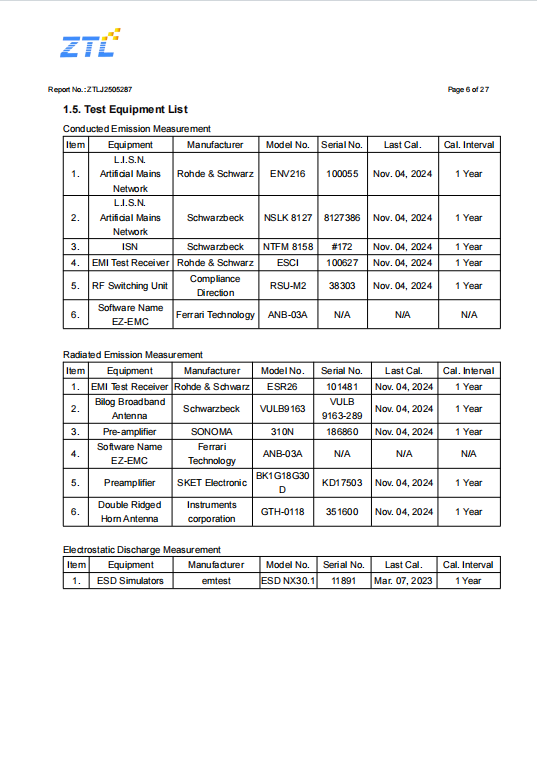 ZTL

Report No.: ZTLJ2505287

Page 6 of 27

1.5. Test Equipment List

Conducted Emission Measurement

| Item | Equipment | Manufacturer | Model No. | Serial No. | Last Cal. | Cal. Interval |
|---|---|---|---|---|---|---|
| 1. | L.I.S.N. Artificial Mains Network | Rohde & Schwarz | ENV216 | 100055 | Nov. 04, 2024 | 1 Year |
| 2. | L.I.S.N. Artificial Mains Network | Schwarzbeck | NSLK 8127 | 8127386 | Nov. 04, 2024 | 1 Year |
| 3. | ISN | Schwarzbeck | NTFM 8158 | #172 | Nov. 04, 2024 | 1 Year |
| 4. | EMI Test Receiver | Rohde & Schwarz | ESCI | 100627 | Nov. 04, 2024 | 1 Year |
| 5. | RF Switching Unit | Compliance Direction | RSU-M2 | 38303 | Nov. 04, 2024 | 1 Year |
| 6. | Software Name EZ-EMC | Ferrari Technology | ANB-03A | N/A | N/A | N/A |

Radiated Emission Measurement

| Item | Equipment | Manufacturer | Model No. | Serial No. | Last Cal. | Cal. Interval |
|---|---|---|---|---|---|---|
| 1. | EMI Test Receiver | Rohde & Schwarz | ESR26 | 101481 | Nov. 04, 2024 | 1 Year |
| 2. | Bilog Broadband Antenna | Schwarzbeck | VULB9163 | VULB 9163-289 | Nov. 04, 2024 | 1 Year |
| 3. | Pre-amplifier | SONOMA | 310N | 186860 | Nov. 04, 2024 | 1 Year |
| 4. | Software Name EZ-EMC | Ferrari Technology | ANB-03A | N/A | N/A | N/A |
| 5. | Preamplifier | SKET Electronic | BK1G18G30D | KD17503 | Nov. 04, 2024 | 1 Year |
| 6. | Double Ridged Horn Antenna | Instruments corporation | GTH-0118 | 351600 | Nov. 04, 2024 | 1 Year |

Electrostatic Discharge Measurement

| Item | Equipment | Manufacturer | Model No. | Serial No. | Last Cal. | Cal. Interval |
|---|---|---|---|---|---|---|
| 1. | ESD Simulators | emtest | ESD NX30.1 | 11891 | Mar. 07, 2023 | 1 Year |